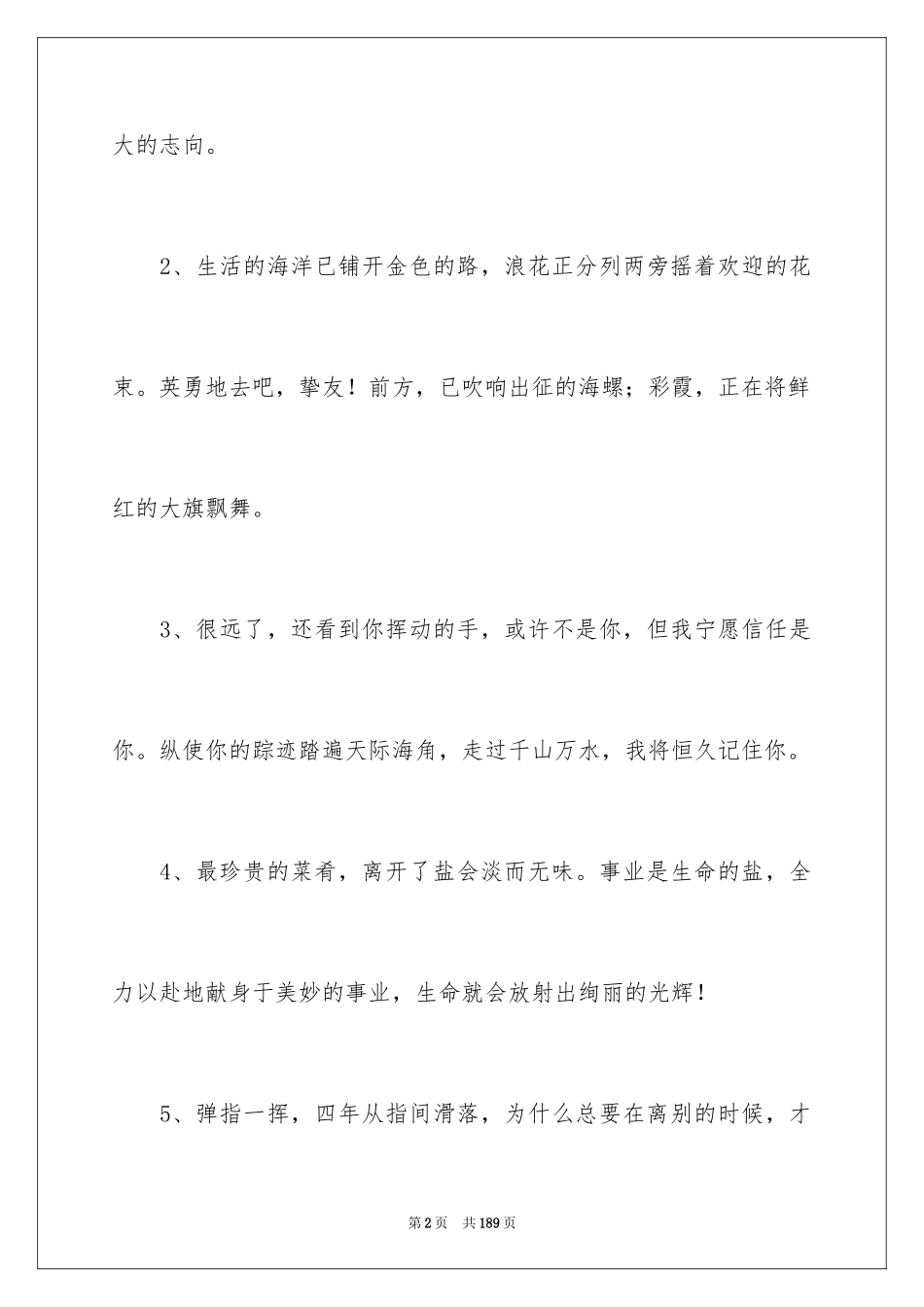 大的志向。

2、生活的海洋已铺开金色的路，浪花正分列两旁摇着欢迎的花束。英勇地去吧，挚友！前方，已吹响出征的海螺；彩霞，正在将鲜红的大旗飘舞。

3、很远了，还看到你挥动的手，或许不是你，但我宁愿信任是你。纵使你的踪迹踏遍天际海角，走过千山万水，我将恒久记住你。

4、最珍贵的菜肴，离开了盐会淡而无味。事业是生命的盐，全力以赴地献身于美妙的事业，生命就会放射出绚丽的光辉！

5、弹指一挥，四年从指间滑落，为什么总要在离别的时候，才

第2页 共189页